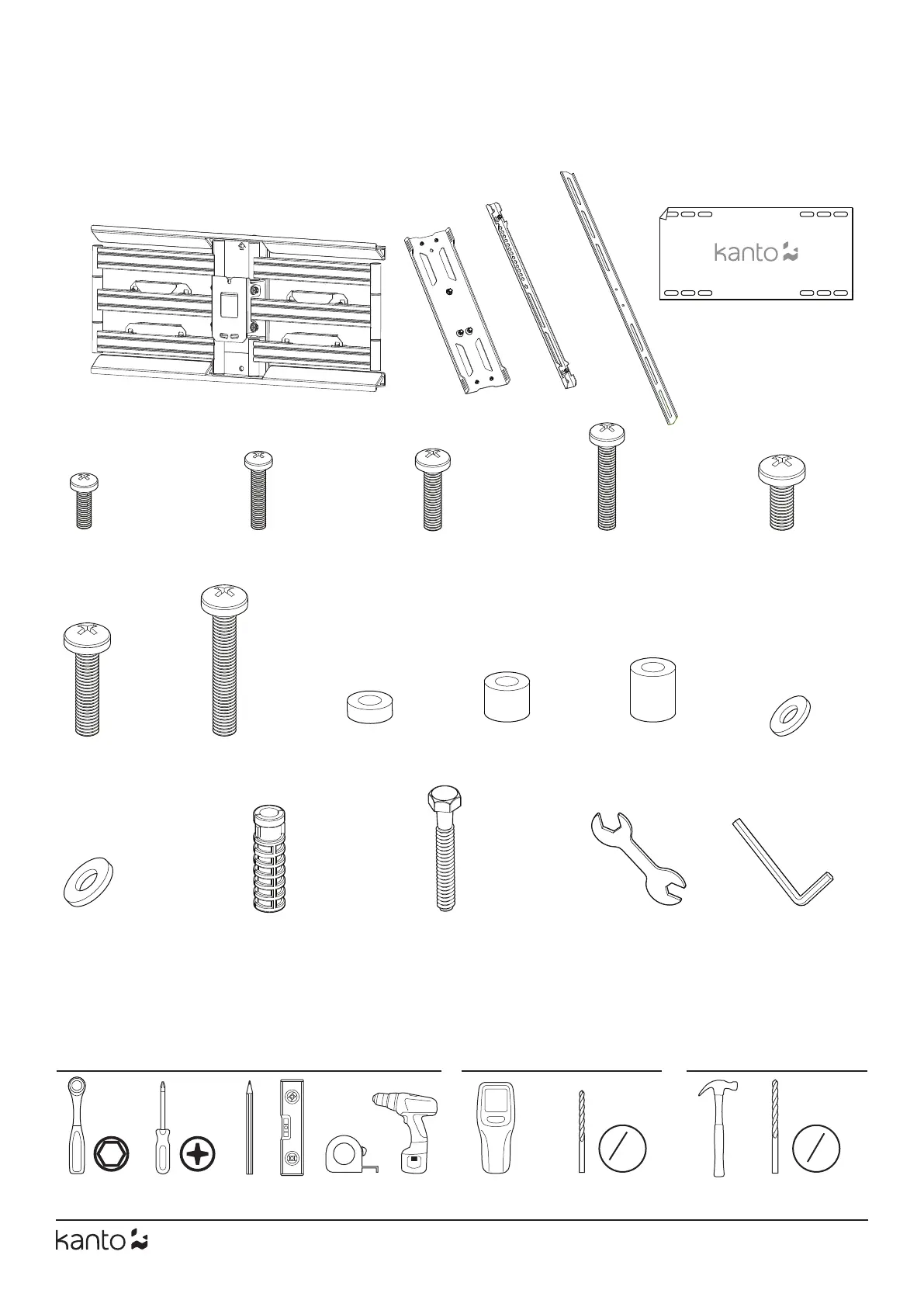 kanto

kanto